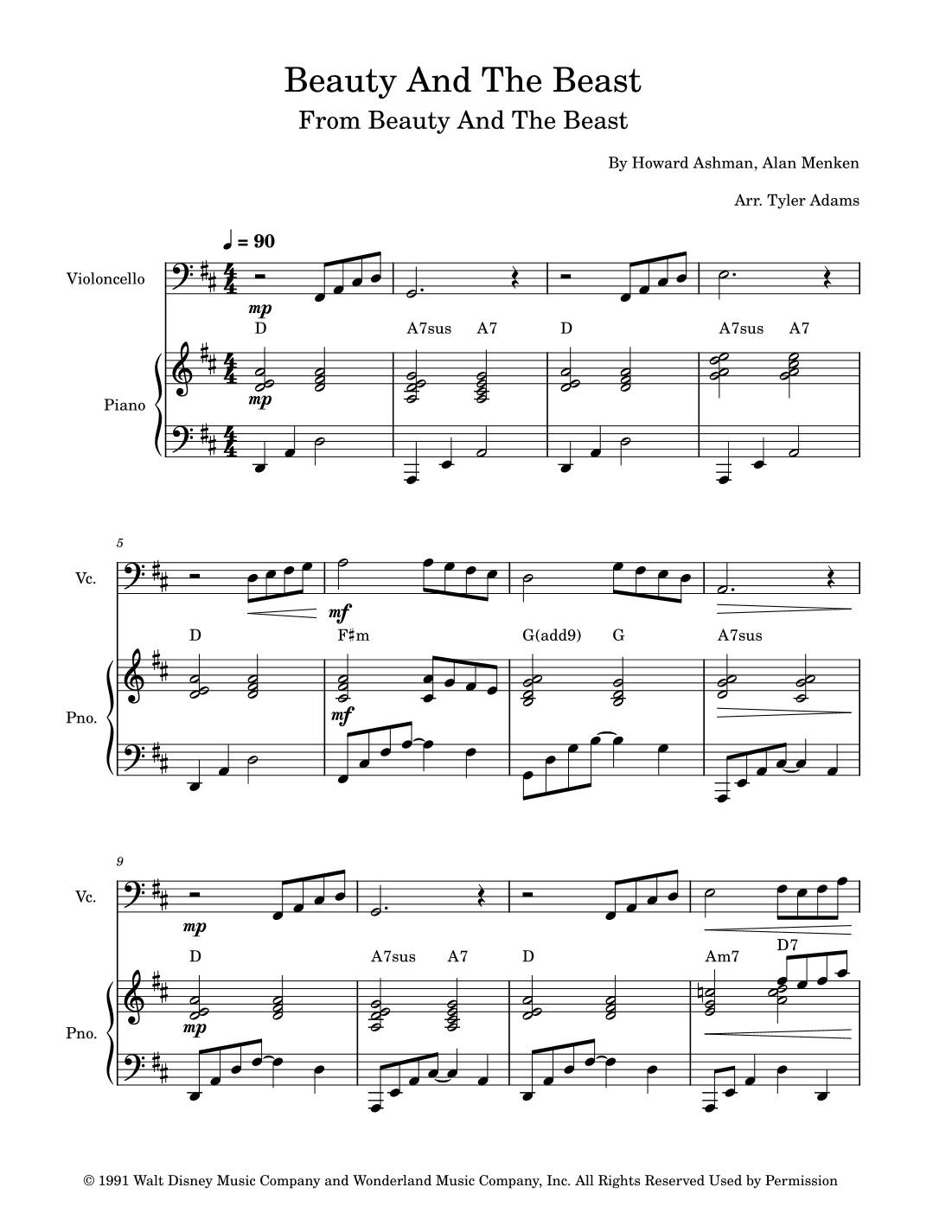 Beauty And The Beast
From Beauty And The Beast

By Howard Ashman, Alan Menken

Arr. Tyler Adams

♩ = 90

Violoncello

mp

D A7sus A7 D A7sus A7

Piano

mp

5

Vc.

mf

D F♯m G(add9) G A7sus

Pno.

mf

9

Vc.

mp

D A7sus A7 D Am7 D7

Pno.

mp

© 1991 Walt Disney Music Company and Wonderland Music Company, Inc. All Rights Reserved Used by Permission